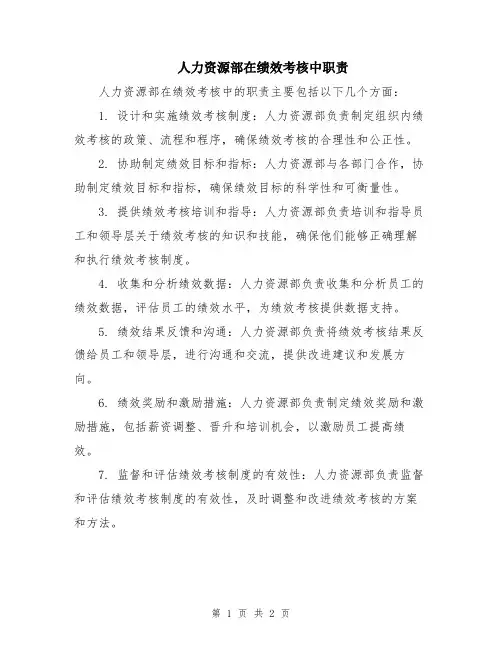 人力资源部在绩效考核中职责

人力资源部在绩效考核中的职责主要包括以下几个方面：

1. 设计和实施绩效考核制度：人力资源部负责制定组织内绩效考核的政策、流程和程序，确保绩效考核的合理性和公正性。

2. 协助制定绩效目标和指标：人力资源部与各部门合作，协助制定绩效目标和指标，确保绩效目标的科学性和可衡量性。

3. 提供绩效考核培训和指导：人力资源部负责培训和指导员工和领导层关于绩效考核的知识和技能，确保他们能够正确理解和执行绩效考核制度。

4. 收集和分析绩效数据：人力资源部负责收集和分析员工的绩效数据，评估员工的绩效水平，为绩效考核提供数据支持。

5. 绩效结果反馈和沟通：人力资源部负责将绩效考核结果反馈给员工和领导层，进行沟通和交流，提供改进建议和发展方向。

6. 绩效奖励和激励措施：人力资源部负责制定绩效奖励和激励措施，包括薪资调整、晋升和培训机会，以激励员工提高绩效。

7. 监督和评估绩效考核制度的有效性：人力资源部负责监督和评估绩效考核制度的有效性，及时调整和改进绩效考核的方案和方法。

第 1 页 共 2 页